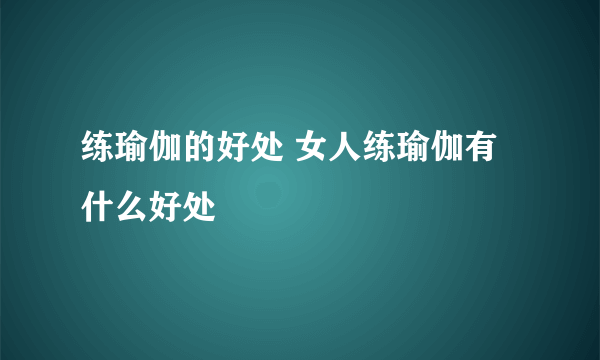 练瑜伽的好处 女人练瑜伽有什么好处